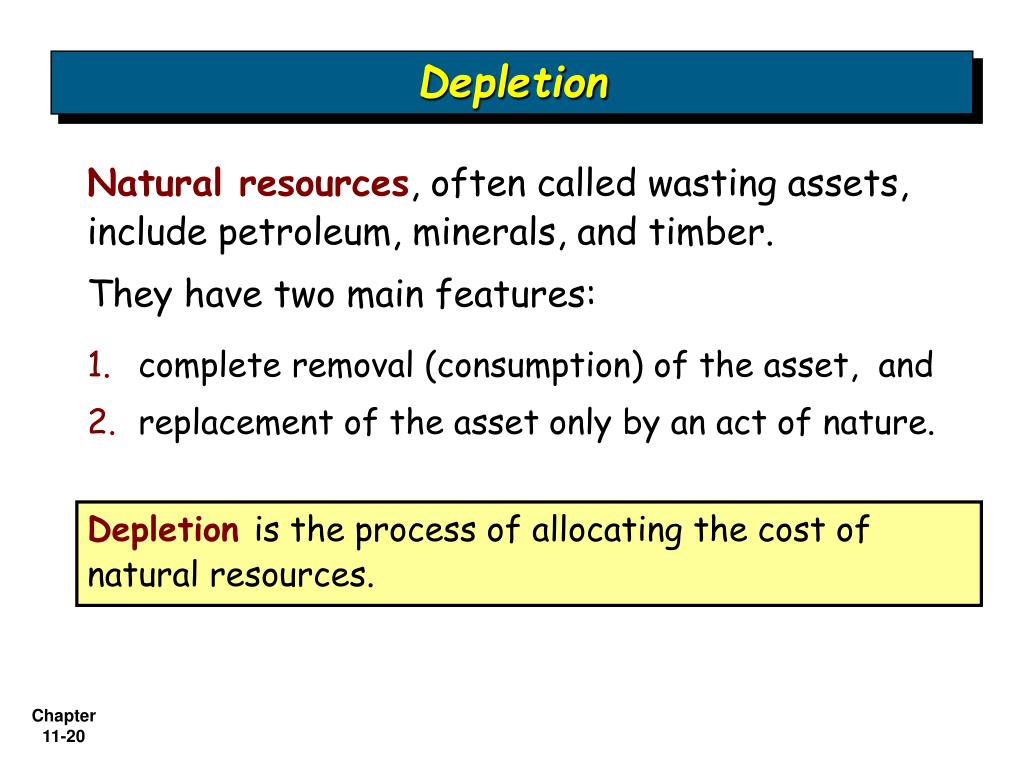 Depletion

Natural resources, often called wasting assets, include petroleum, minerals, and timber.

They have two main features:

1. complete removal (consumption) of the asset, and
2. replacement of the asset only by an act of nature.

Depletion is the process of allocating the cost of natural resources.

Chapter
11-20